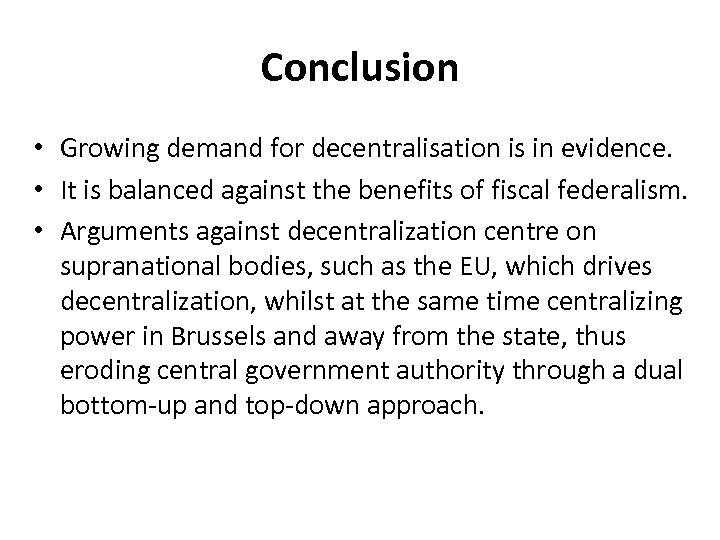 Conclusion

• Growing demand for decentralisation is in evidence.
• It is balanced against the benefits of fiscal federalism.
• Arguments against decentralization centre on supranational bodies, such as the EU, which drives decentralization, whilst at the same time centralizing power in Brussels and away from the state, thus eroding central government authority through a dual bottom-up and top-down approach.